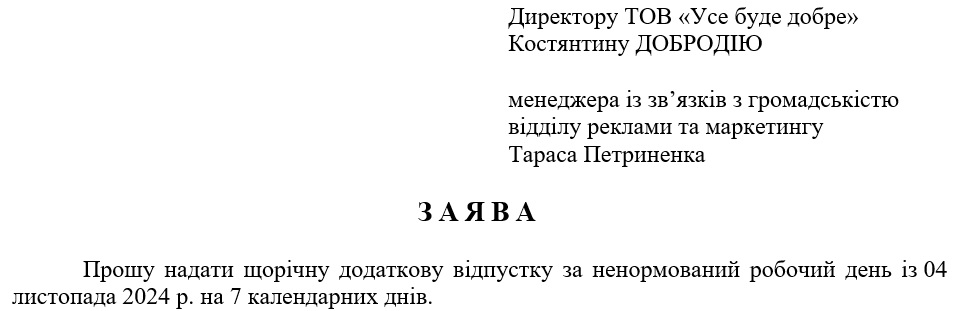 Директору ТОВ «Усе буде добре»
Костянтину ДОБРОДІЮ

менеджера із зв’язків з громадськістю
відділу реклами та маркетингу
Тараса Петриненка

З А Я В А

Прошу надати щорічну додаткову відпустку за ненормований робочий день із 04 листопада 2024 р. на 7 календарних днів.